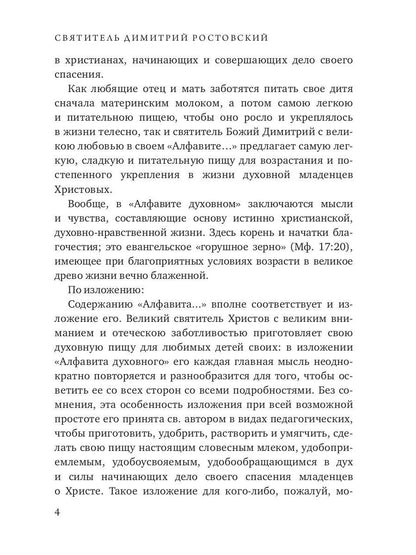 СВЯТИТЕЛЬ ДИМИТРИЙ РОСТОВСКИЙ

в христианах, начинающих и совершающих дело своего спасения.

Как любящие отец и мать заботятся питать свое дитя сначала материнским молоком, а потом самою легкою и питательною пищею, чтобы оно росло и укреплялось в жизни телесно, так и святитель Божий Димитрий с великою любовью в своем «Алфавите...» предлагает самую легкую, сладкую и питательную пищу для возрастания и постепенного укрепления в жизни духовной младенцев Христовых.

Вообще, в «Алфавите духовном» заключаются мысли и чувства, составляющие основу истинно христианской, духовно-нравственной жизни. Здесь корень и начатки благочестия; это евангельское «горушное зерно» (Мф. 17:20), имеющее при благоприятных условиях возрасти в великое древо жизни вечно блаженной.

По изложению:

Содержанию «Алфавита...» вполне соответствует и изложение его. Великий святитель Христов с великим вниманием и отеческою заботливостью приготовляет свою духовную пищу для любимых детей своих: в изложении «Алфавита духовного» его каждая главная мысль неоднократно повторяется и разнообразится для того, чтобы осветить ее со всех сторон со всеми подробностями. Без сомнения, эта особенность изложения при всей возможной простоте его принята св. автором в видах педагогических, чтобы приготовить, удобрить, растворить и умягчить, сделать свою пищу настоящим словесным млеком, удобоприемлемым, удобоусвояемым, удобообращающимся в дух и силы начинающих дело своего спасения младенцев о Христе. Такое изложение для кого-либо, пожалуй, мо-

4